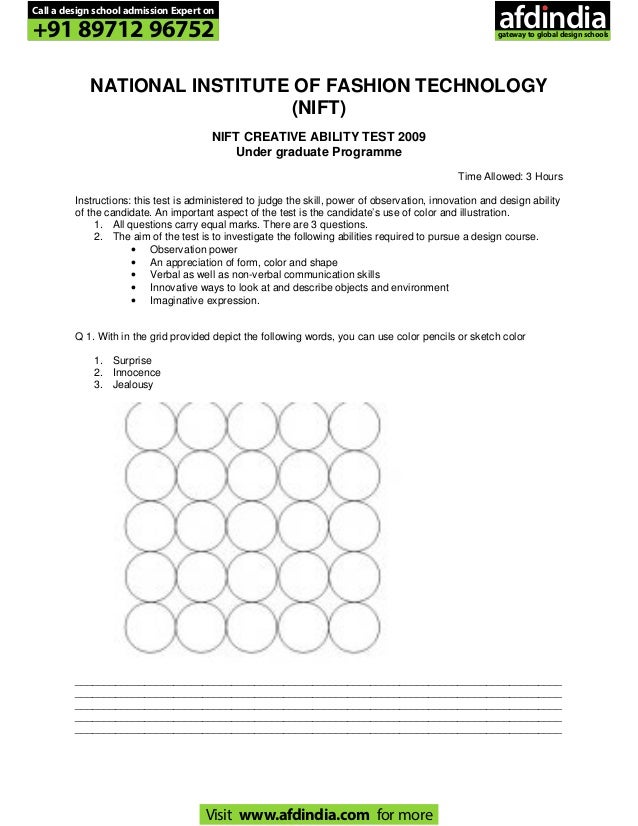 Call a design school admission Expert on
+91 89712 96752

afdindia
gateway to global design schools

NATIONAL INSTITUTE OF FASHION TECHNOLOGY (NIFT)

NIFT CREATIVE ABILITY TEST 2009
Under graduate Programme

Time Allowed: 3 Hours

Instructions: this test is administered to judge the skill, power of observation, innovation and design ability of the candidate. An important aspect of the test is the candidate's use of color and illustration.
1. All questions carry equal marks. There are 3 questions.
2. The aim of the test is to investigate the following abilities required to pursue a design course.
• Observation power
• An appreciation of form, color and shape
• Verbal as well as non-verbal communication skills
• Innovative ways to look at and describe objects and environment
• Imaginative expression.

Q 1. With in the grid provided depict the following words, you can use color pencils or sketch color

1. Surprise
2. Innocence
3. Jealousy

Visit www.afdindia.com for more